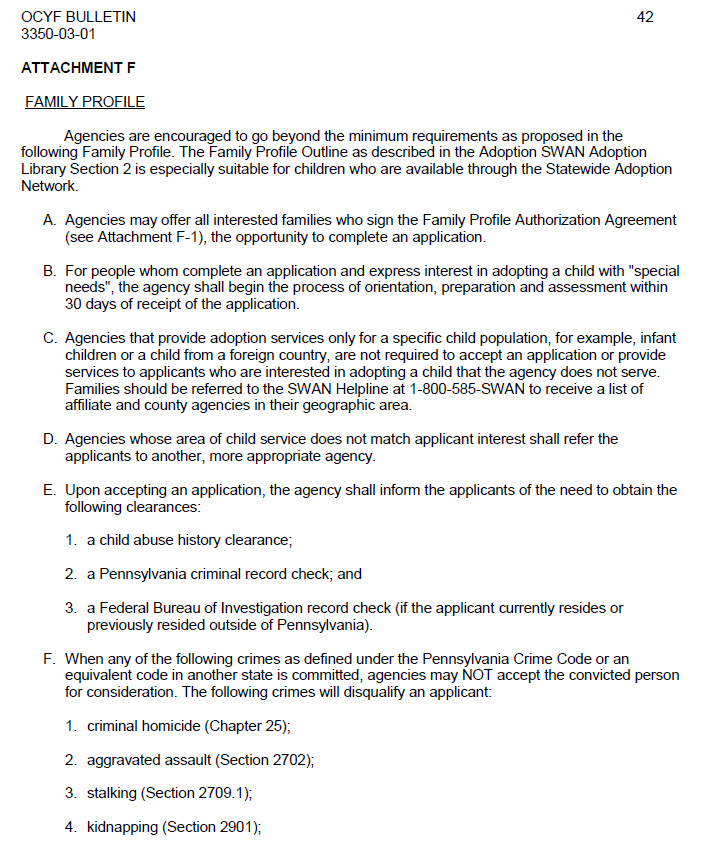 OCYF BULLETIN
3350-03-01

42

ATTACHMENT F

FAMILY PROFILE

Agencies are encouraged to go beyond the minimum requirements as proposed in the following Family Profile. The Family Profile Outline as described in the Adoption SWAN Adoption Library Section 2 is especially suitable for children who are available through the Statewide Adoption Network.

A. Agencies may offer all interested families who sign the Family Profile Authorization Agreement (see Attachment F-1), the opportunity to complete an application.

B. For people whom complete an application and express interest in adopting a child with "special needs", the agency shall begin the process of orientation, preparation and assessment within 30 days of receipt of the application.

C. Agencies that provide adoption services only for a specific child population, for example, infant children or a child from a foreign country, are not required to accept an application or provide services to applicants who are interested in adopting a child that the agency does not serve. Families should be referred to the SWAN Helpline at 1-800-585-SWAN to receive a list of affiliate and county agencies in their geographic area.

D. Agencies whose area of child service does not match applicant interest shall refer the applicants to another, more appropriate agency.

E. Upon accepting an application, the agency shall inform the applicants of the need to obtain the following clearances:

1. a child abuse history clearance;

2. a Pennsylvania criminal record check; and

3. a Federal Bureau of Investigation record check (if the applicant currently resides or previously resided outside of Pennsylvania).

F. When any of the following crimes as defined under the Pennsylvania Crime Code or an equivalent code in another state is committed, agencies may NOT accept the convicted person for consideration. The following crimes will disqualify an applicant:

1. criminal homicide (Chapter 25);

2. aggravated assault (Section 2702);

3. stalking (Section 2709.1);

4. kidnapping (Section 2901);